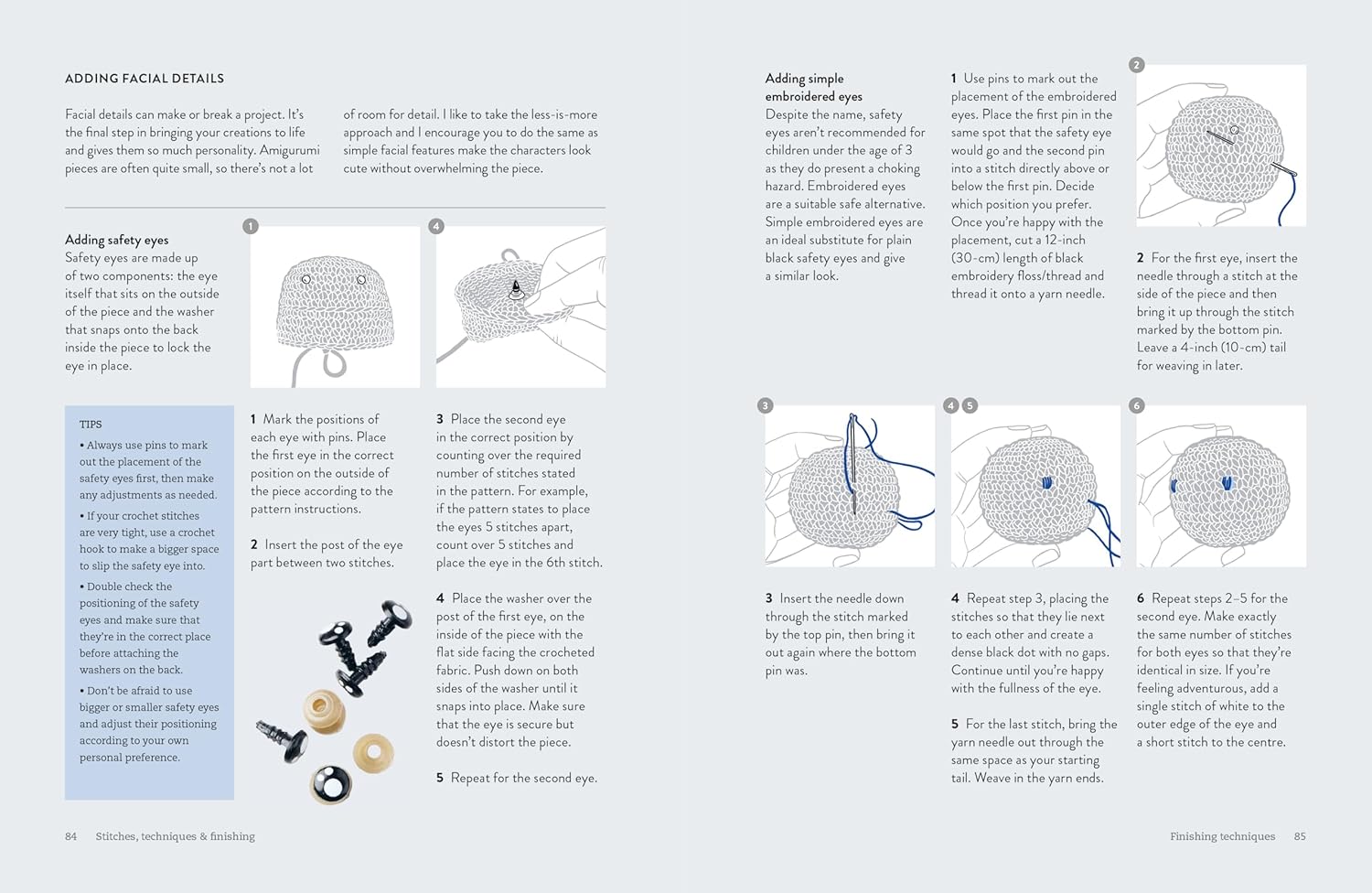 ADDING FACIAL DETAILS

Facial details can make or break a project. It's the final step in bringing your creations to life and gives them so much personality. Amigurumi pieces are often quite small, so there's not a lot of room for detail. I like to take the less-is-more approach and I encourage you to do the same as simple facial features make the characters look cute without overwhelming the piece.

Adding safety eyes
Safety eyes are made up of two components: the eye itself that sits on the outside of the piece and the washer that snaps onto the back inside the piece to lock the eye in place.

1

4

TIPS
• Always use pins to mark out the placement of the safety eyes first, then make any adjustments as needed.
• If your crochet stitches are very tight, use a crochet hook to make a bigger space to slip the safety eye into.
• Double check the positioning of the safety eyes and make sure that they're in the correct place before attaching the washers on the back.
• Don't be afraid to use bigger or smaller safety eyes and adjust their positioning according to your own personal preference.

1 Mark the positions of each eye with pins. Place the first eye in the correct position on the outside of the piece according to the pattern instructions.

2 Insert the post of the eye part between two stitches.

3 Place the second eye in the correct position by counting over the required number of stitches stated in the pattern. For example, if the pattern states to place the eyes 5 stitches apart, count over 5 stitches and place the eye in the 6th stitch.

4 Place the washer over the post of the first eye, on the inside of the piece with the flat side facing the crocheted fabric. Push down on both sides of the washer until it snaps into place. Make sure that the eye is secure but doesn't distort the piece.

5 Repeat for the second eye.

84 Stitches, techniques & finishing

Adding simple embroidered eyes
Despite the name, safety eyes aren't recommended for children under the age of 3 as they do present a choking hazard. Embroidered eyes are a suitable safe alternative. Simple embroidered eyes are an ideal substitute for plain black safety eyes and give a similar look.

1 Use pins to mark out the placement of the embroidered eyes. Place the first pin in the same spot that the safety eye would go and the second pin into a stitch directly above or below the first pin. Decide which position you prefer. Once you're happy with the placement, cut a 12-inch (30-cm) length of black embroidery floss/thread and thread it onto a yarn needle.

2

2 For the first eye, insert the needle through a stitch at the side of the piece and then bring it up through the stitch marked by the bottom pin. Leave a 4-inch (10-cm) tail for weaving in later.

3

4 5

6

3 Insert the needle down through the stitch marked by the top pin, then bring it out again where the bottom pin was.

4 Repeat step 3, placing the stitches so that they lie next to each other and create a dense black dot with no gaps. Continue until you're happy with the fullness of the eye.

5 For the last stitch, bring the yarn needle out through the same space as your starting tail. Weave in the yarn ends.

6 Repeat steps 2–5 for the second eye. Make exactly the same number of stitches for both eyes so that they're identical in size. If you're feeling adventurous, add a single stitch of white to the outer edge of the eye and a short stitch to the centre.

Finishing techniques 85